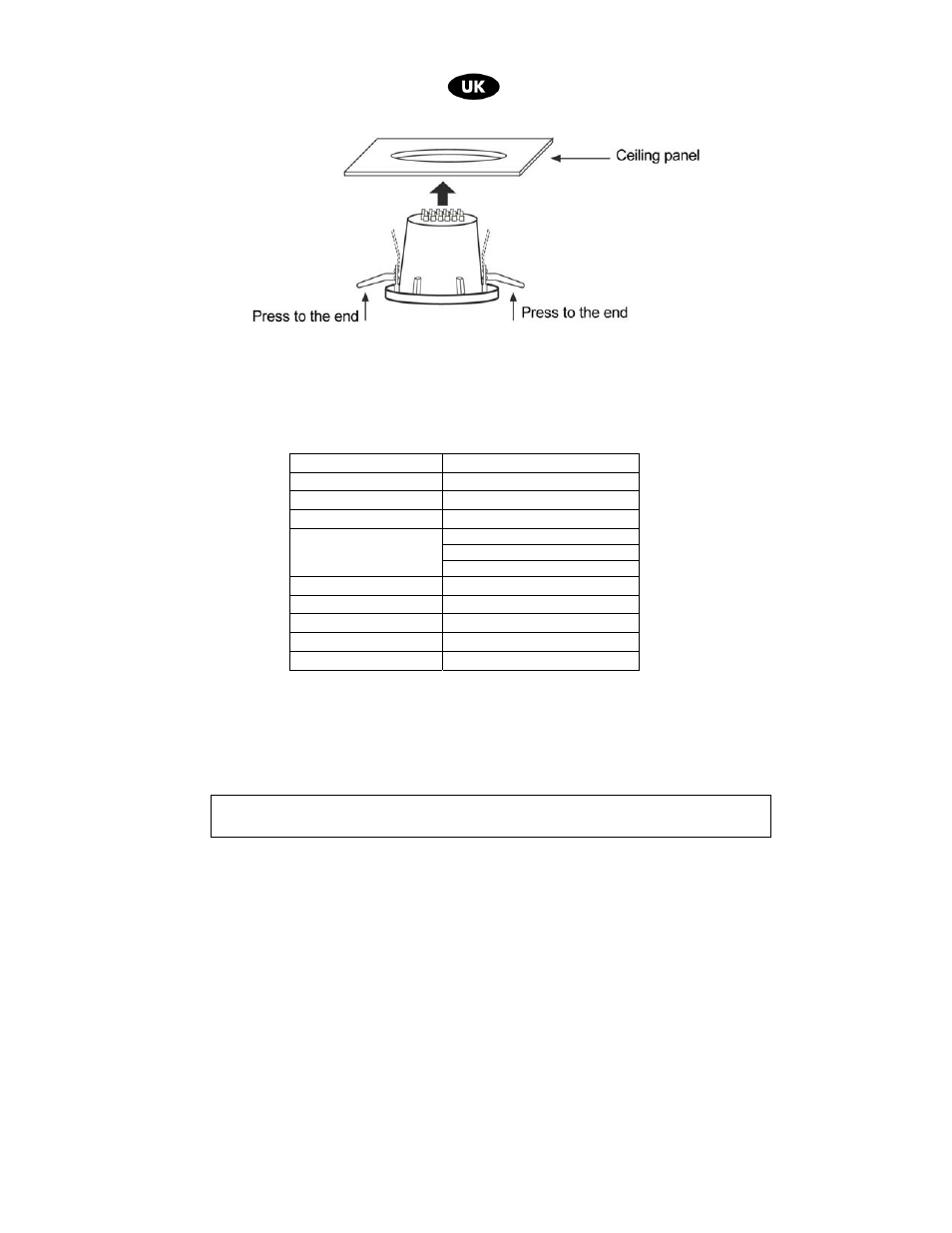 UK

Ceiling panel

Press to the end

Press to the end